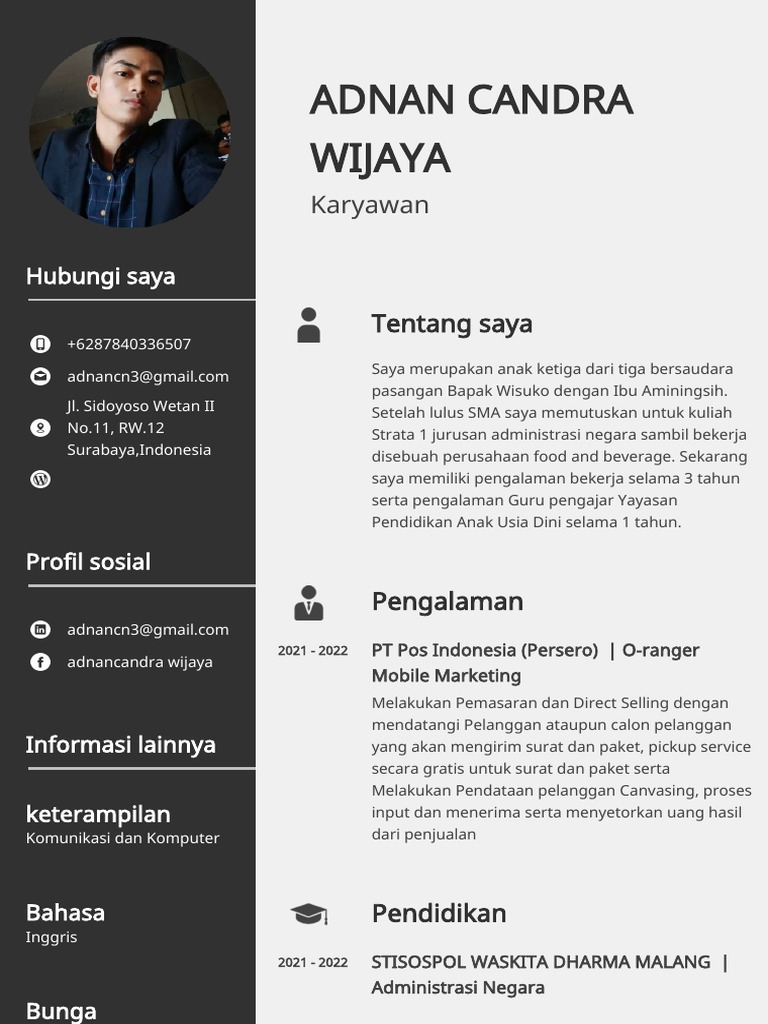 Hubungi saya

+6287840336507

adnancn3@gmail.com

Jl. Sidoyoso Wetan II No.11, RW.12 Surabaya,Indonesia

Profil sosial

adnancn3@gmail.com

adnancandra wijaya

Informasi lainnya

keterampilan
Komunikasi dan Komputer

Bahasa
Inggris

Bunga

ADNAN CANDRA WIJAYA
Karyawan

Tentang saya

Saya merupakan anak ketiga dari tiga bersaudara pasangan Bapak Wisuko dengan Ibu Aminingsih. Setelah lulus SMA saya memutuskan untuk kuliah Strata 1 jurusan administrasi negara sambil bekerja disebuah perusahaan food and beverage. Sekarang saya memiliki pengalaman bekerja selama 3 tahun serta pengalaman Guru pengajar Yayasan Pendidikan Anak Usia Dini selama 1 tahun.

Pengalaman

2021 - 2022

PT Pos Indonesia (Persero) | O-ranger Mobile Marketing

Melakukan Pemasaran dan Direct Selling dengan mendatangi Pelanggan ataupun calon pelanggan yang akan mengirim surat dan paket, pickup service secara gratis untuk surat dan paket serta Melakukan Pendataan pelanggan Canvasing, proses input dan menerima serta menyetorkan uang hasil dari penjualan

Pendidikan

2021 - 2022

STISOSPOL WASKITA DHARMA MALANG | Administrasi Negara